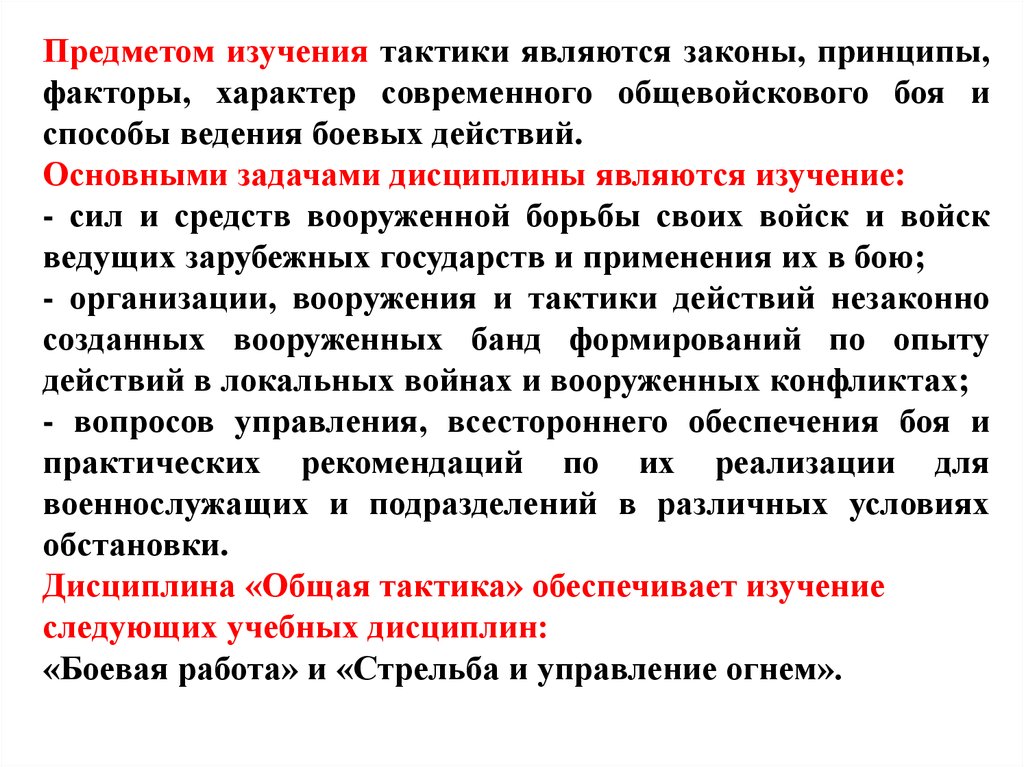 Предметом изучения тактики являются законы, принципы, факторы, характер современного общевойскового боя и способы ведения боевых действий.
Основными задачами дисциплины являются изучение:
- сил и средств вооруженной борьбы своих войск и войск ведущих зарубежных государств и применения их в бою;
- организации, вооружения и тактики действий незаконно созданных вооруженных банд формирований по опыту действий в локальных войнах и вооруженных конфликтах;
- вопросов управления, всестороннего обеспечения боя и практических рекомендаций по их реализации для военнослужащих и подразделений в различных условиях обстановки.
Дисциплина «Общая тактика» обеспечивает изучение следующих учебных дисциплин:
«Боевая работа» и «Стрельба и управление огнем».